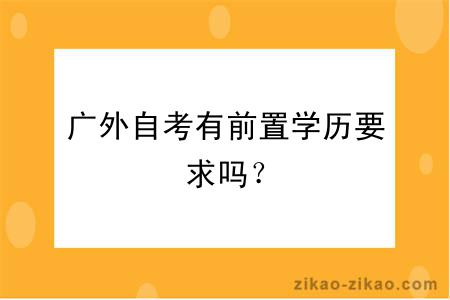 广外自考有前置学历要求吗？

zikao-zikao.com